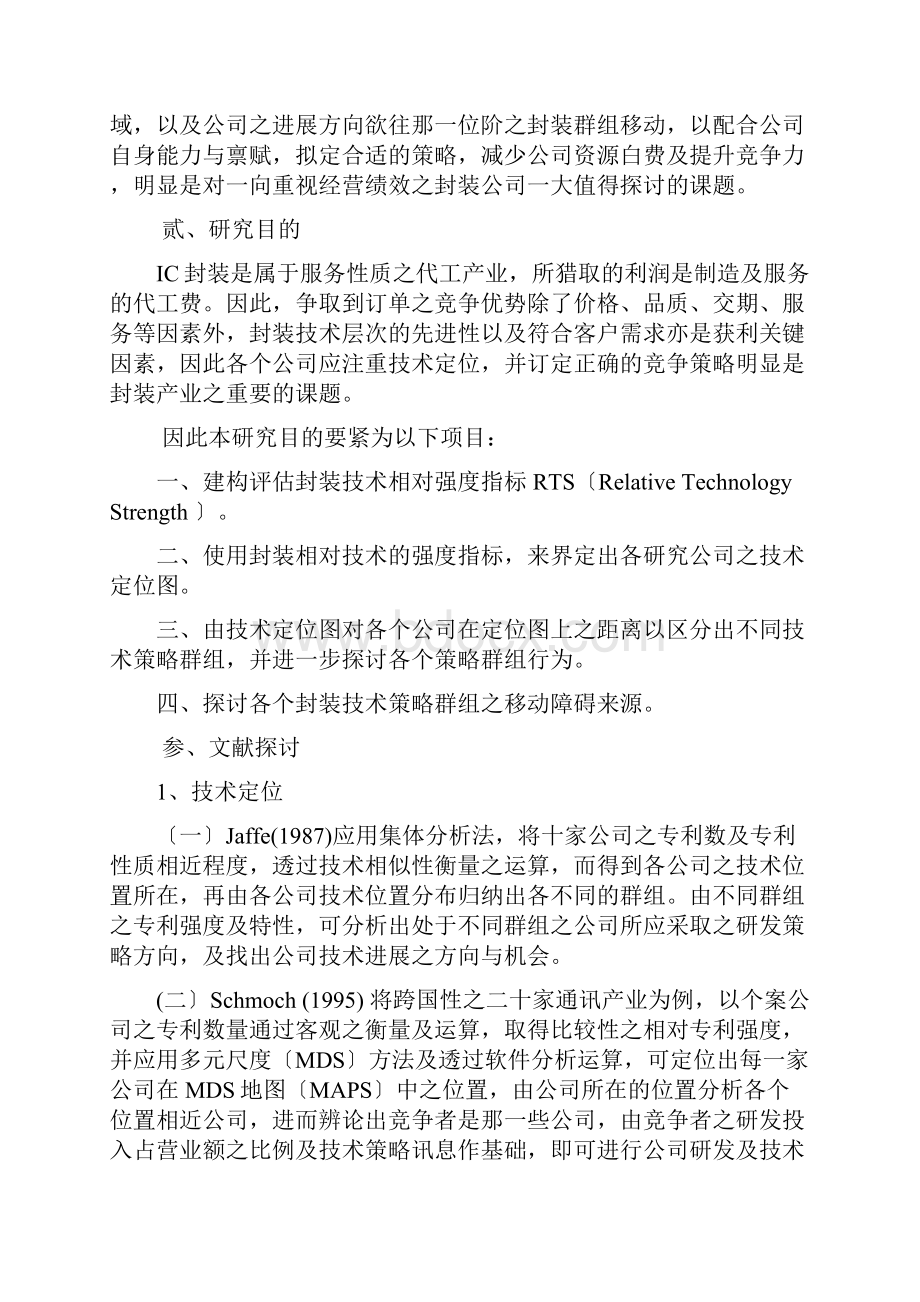 域，以及公司之进展方向欲往那一位阶之封装群组移动，以配合公司自身能力与禀赋，拟定合适的策略，减少公司资源白费及提升竞争力，明显是对一向重视经营绩效之封装公司一大值得探讨的课题。

贰、研究目的

IC 封装是属于服务性质之代工产业，所猎取的利润是制造及服务的代工费。因此，争取到订单之竞争优势除了价格、品质、交期、服务等因素外，封装技术层次的先进性以及符合客户需求亦是获利关键因素，因此各个公司应注重技术定位，并订定正确的竞争策略明显是封装产业之重要的课题。

因此本研究目的要紧为以下项目：

一、建构评估封装技术相对强度指标 RTS〔Relative Technology Strength 〕。

二、使用封装相对技术的强度指标，来界定出各研究公司之技术定位图。

三、由技术定位图对各个公司在定位图上之距离以区分出不同技术策略群组，并进一步探讨各个策略群组行为。

四、探讨各个封装技术策略群组之移动障碍来源。

参、文献探讨

1、技术定位

〔一〕Jaffe(1987)应用集体分析法，将十家公司之专利数及专利性质相近程度，透过技术相似性衡量之运算，而得到各公司之技术位置所在，再由各公司技术位置分布归纳出各不同的群组。由不同群组之专利强度及特性，可分析出处于不同群组之公司所应采取之研发策略方向，及找出公司技术进展之方向与机会。

(二〕Schmoch (1995) 将跨国性之二十家通讯产业为例，以个案公司之专利数量通过客观之衡量及运算，取得比较性之相对专利强度，并应用多元尺度〔MDS〕方法及透过软件分析运算，可定位出每一家公司在 MDS 地图〔MAPS〕中之位置，由公司所在的位置分析各个位置相近公司，进而辨论出竞争者是那一些公司，由竞争者之研发投入占营业额之比例及技术策略讯息作基础，即可进行公司研发及技术